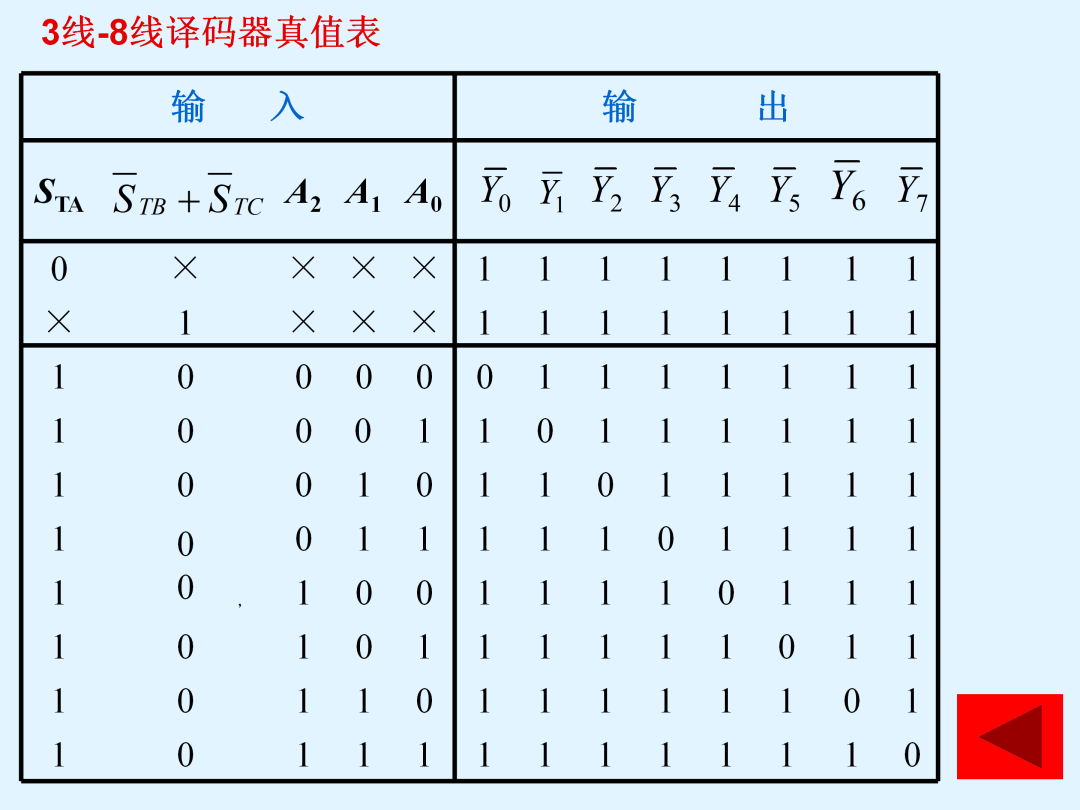 3线-8线译码器真值表

| 输　　入 | | | | | 输　　　出 | | | | | | | |
|---|---|---|---|---|---|---|---|---|---|---|---|---|
| $S_{TA}$ | $\overline{S}_{TB}+\overline{S}_{TC}$ | $A_2$ | $A_1$ | $A_0$ | $\overline{Y}_0$ | $\overline{Y}_1$ | $\overline{Y}_2$ | $\overline{Y}_3$ | $\overline{Y}_4$ | $\overline{Y}_5$ | $\overline{Y}_6$ | $\overline{Y}_7$ |
| 0 | × | × | × | × | 1 | 1 | 1 | 1 | 1 | 1 | 1 | 1 |
| × | 1 | × | × | × | 1 | 1 | 1 | 1 | 1 | 1 | 1 | 1 |
| 1 | 0 | 0 | 0 | 0 | 0 | 1 | 1 | 1 | 1 | 1 | 1 | 1 |
| 1 | 0 | 0 | 0 | 1 | 1 | 0 | 1 | 1 | 1 | 1 | 1 | 1 |
| 1 | 0 | 0 | 1 | 0 | 1 | 1 | 0 | 1 | 1 | 1 | 1 | 1 |
| 1 | 0 | 0 | 1 | 1 | 1 | 1 | 1 | 0 | 1 | 1 | 1 | 1 |
| 1 | 0 | 1 | 0 | 0 | 1 | 1 | 1 | 1 | 0 | 1 | 1 | 1 |
| 1 | 0 | 1 | 0 | 1 | 1 | 1 | 1 | 1 | 1 | 0 | 1 | 1 |
| 1 | 0 | 1 | 1 | 0 | 1 | 1 | 1 | 1 | 1 | 1 | 0 | 1 |
| 1 | 0 | 1 | 1 | 1 | 1 | 1 | 1 | 1 | 1 | 1 | 1 | 0 |